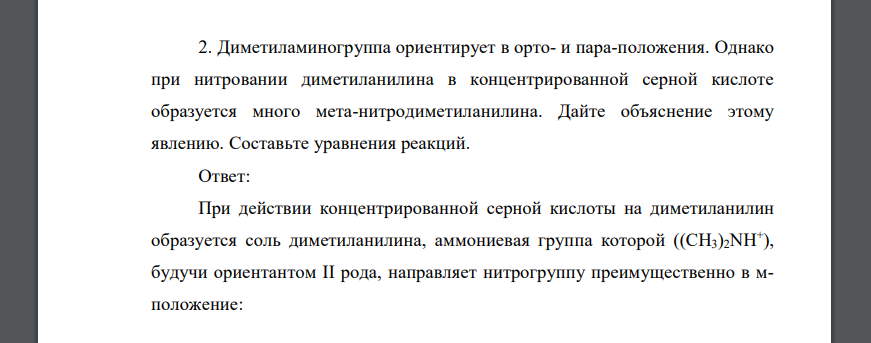 2. Диметиламиногруппа ориентирует в орто- и пара-положения. Однако при нитровании диметиланилина в концентрированной серной кислоте образуется много мета-нитродиметиланилина. Дайте объяснение этому явлению. Составьте уравнения реакций.

Ответ:

При действии концентрированной серной кислоты на диметиланилин образуется соль диметиланилина, аммониевая группа которой ($(CH_3)_2NH^+$), будучи ориентантом II рода, направляет нитрогруппу преимущественно в м-положение: